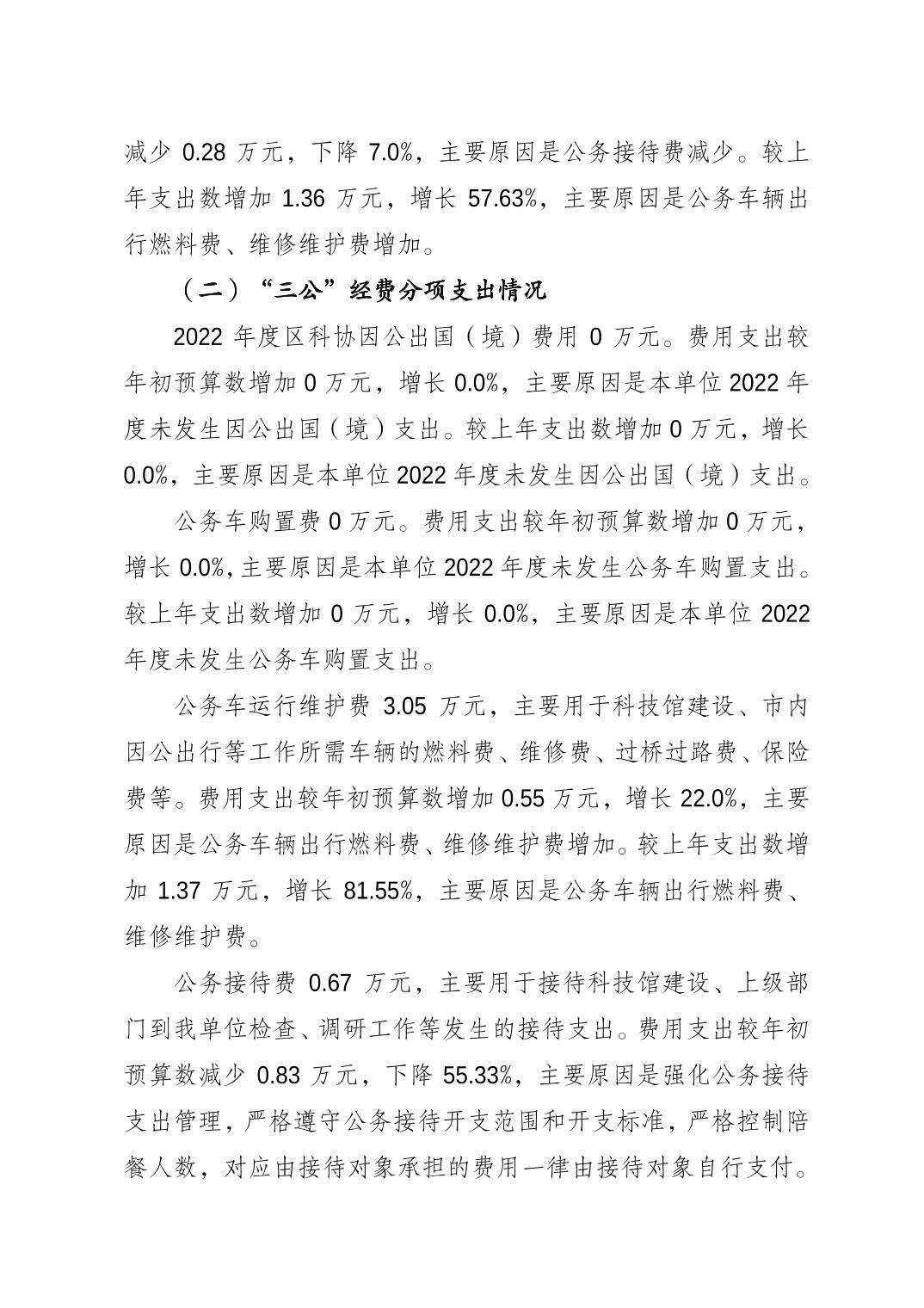 减少 0.28 万元，下降 7.0%，主要原因是公务接待费减少。较上年支出数增加 1.36 万元，增长 57.63%，主要原因是公务车辆出行燃料费、维修维护费增加。

（二）“三公”经费分项支出情况

2022 年度区科协因公出国（境）费用 0 万元。费用支出较年初预算数增加 0 万元，增长 0.0%，主要原因是本单位 2022 年度未发生因公出国（境）支出。较上年支出数增加 0 万元，增长 0.0%，主要原因是本单位 2022 年度未发生因公出国（境）支出。

公务车购置费 0 万元。费用支出较年初预算数增加 0 万元，增长 0.0%,主要原因是本单位 2022 年度未发生公务车购置支出。较上年支出数增加 0 万元，增长 0.0%，主要原因是本单位 2022 年度未发生公务车购置支出。

公务车运行维护费 3.05 万元，主要用于科技馆建设、市内因公出行等工作所需车辆的燃料费、维修费、过桥过路费、保险费等。费用支出较年初预算数增加 0.55 万元，增长 22.0%，主要原因是公务车辆出行燃料费、维修维护费增加。较上年支出数增加 1.37 万元，增长 81.55%，主要原因是公务车辆出行燃料费、维修维护费。

公务接待费 0.67 万元，主要用于接待科技馆建设、上级部门到我单位检查、调研工作等发生的接待支出。费用支出较年初预算数减少 0.83 万元，下降 55.33%，主要原因是强化公务接待支出管理，严格遵守公务接待开支范围和开支标准，严格控制陪餐人数，对应由接待对象承担的费用一律由接待对象自行支付。